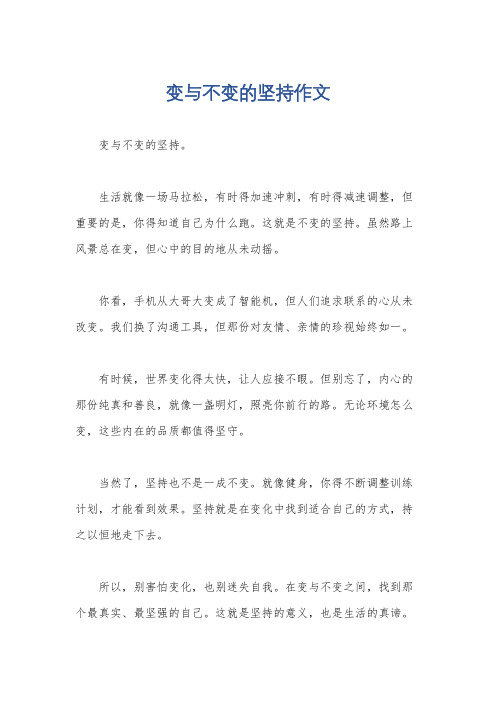 变与不变的坚持作文

变与不变的坚持。

生活就像一场马拉松，有时得加速冲刺，有时得减速调整，但重要的是，你得知道自己为什么跑。这就是不变的坚持。虽然路上风景总在变，但心中的目的地从未动摇。

你看，手机从大哥大变成了智能机，但人们追求联系的心从未改变。我们换了沟通工具，但那份对友情、亲情的珍视始终如一。

有时候，世界变化得太快，让人应接不暇。但别忘了，内心的那份纯真和善良，就像一盏明灯，照亮你前行的路。无论环境怎么变，这些内在的品质都值得坚守。

当然了，坚持也不是一成不变。就像健身，你得不断调整训练计划，才能看到效果。坚持就是在变化中找到适合自己的方式，持之以恒地走下去。

所以，别害怕变化，也别迷失自我。在变与不变之间，找到那个最真实、最坚强的自己。这就是坚持的意义，也是生活的真谛。